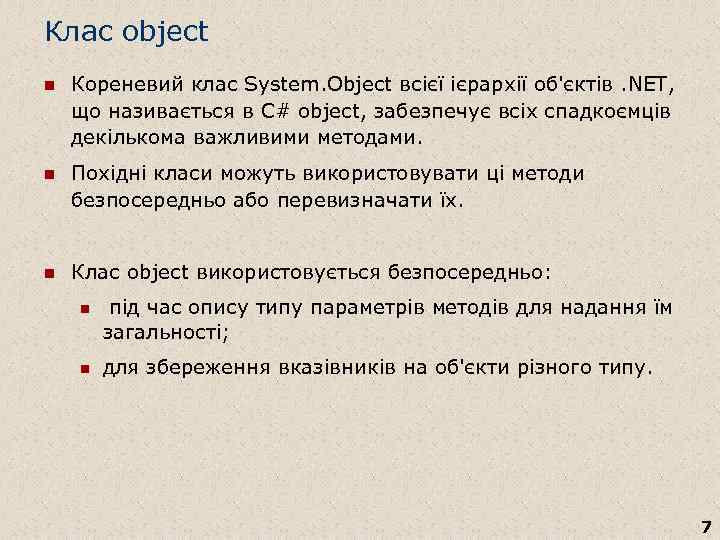 Клас object

Кореневий клас System.Object всієї ієрархії об'єктів .NET, що називається в C# object, забезпечує всіх спадкоємців декількома важливими методами.

Похідні класи можуть використовувати ці методи безпосередньо або перевизначати їх.

Клас object використовується безпосередньо:

під час опису типу параметрів методів для надання їм загальності;

для збереження вказівників на об'єкти різного типу.

7